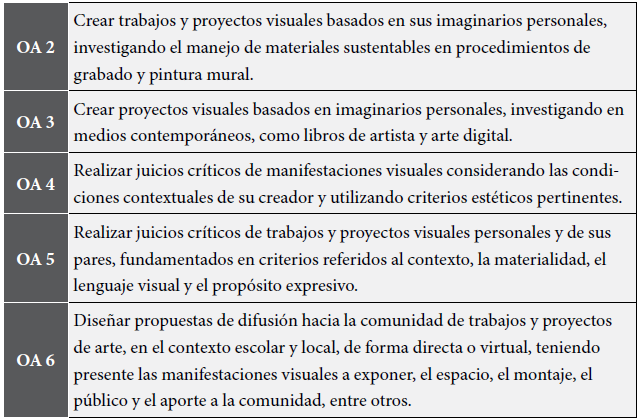 | OA 2 | Crear trabajos y proyectos visuales basados en sus imaginarios personales, investigando el manejo de materiales sustentables en procedimientos de grabado y pintura mural. |
|---|---|
| OA 3 | Crear proyectos visuales basados en imaginarios personales, investigando en medios contemporáneos, como libros de artista y arte digital. |
| OA 4 | Realizar juicios críticos de manifestaciones visuales considerando las condiciones contextuales de su creador y utilizando criterios estéticos pertinentes. |
| OA 5 | Realizar juicios críticos de trabajos y proyectos visuales personales y de sus pares, fundamentados en criterios referidos al contexto, la materialidad, el lenguaje visual y el propósito expresivo. |
| OA 6 | Diseñar propuestas de difusión hacia la comunidad de trabajos y proyectos de arte, en el contexto escolar y local, de forma directa o virtual, teniendo presente las manifestaciones visuales a exponer, el espacio, el montaje, el público y el aporte a la comunidad, entre otros. |